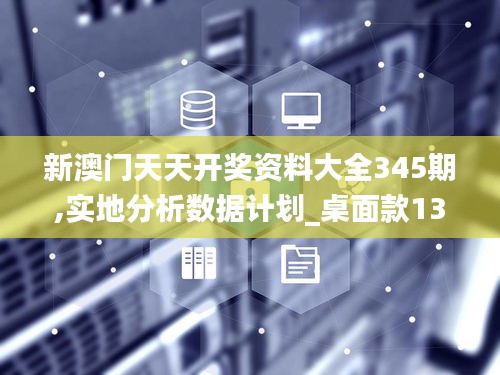 新澳门天天开奖资料大全345期,实地分析数据计划_桌面款13